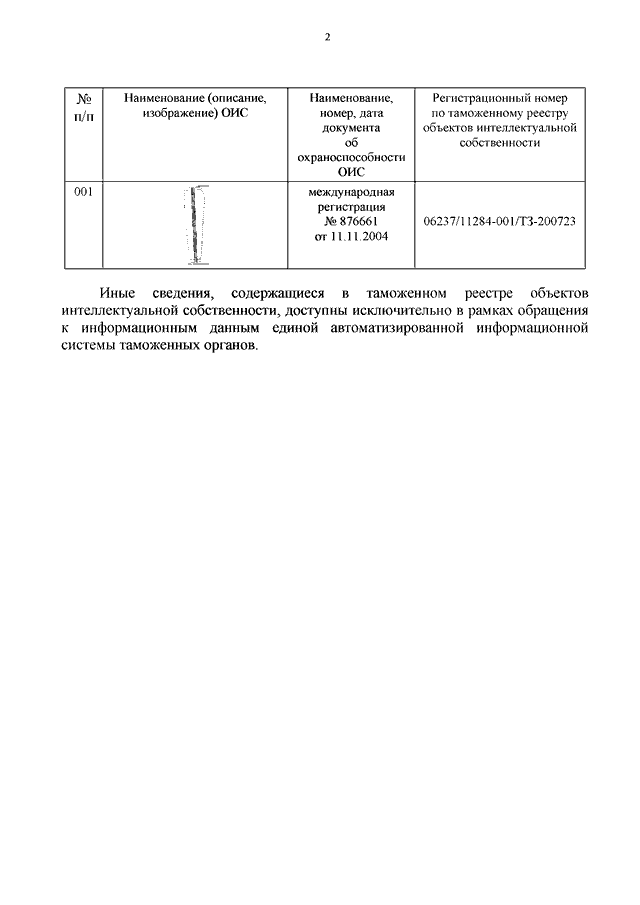 2

| № п/п | Наименование (описание, изображение) ОИС | Наименование, номер, дата документа об охраноспособности ОИС | Регистрационный номер по таможенному реестру объектов интеллектуальной собственности |
|---|---|---|---|
| 001 | | международная регистрация № 876661 от 11.11.2004 | 06237/11284-001/ТЗ-200723 |

Иные сведения, содержащиеся в таможенном реестре объектов интеллектуальной собственности, доступны исключительно в рамках обращения к информационным данным единой автоматизированной информационной системы таможенных органов.